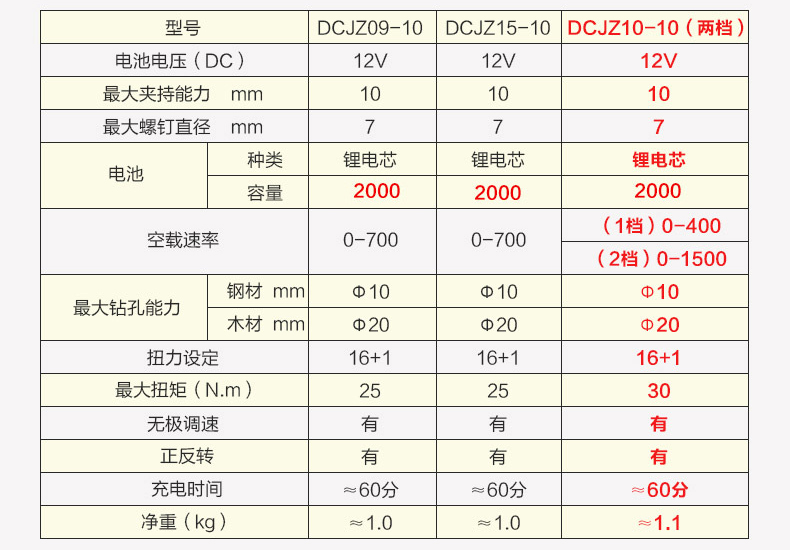 | 型号 |  | DCJZ09-10 | DCJZ15-10 | DCJZ10-10（两档） |
|---|---|---|---|---|
| 电池电压（DC） |  | 12V | 12V | 12V |
| 最大夹持能力 mm |  | 10 | 10 | 10 |
| 最大螺钉直径 mm |  | 7 | 7 | 7 |
| 电池 | 种类 | 锂电芯 | 锂电芯 | 锂电芯 |
|  | 容量 | 2000 | 2000 | 2000 |
| 空载速率 |  | 0-700 | 0-700 | （1档）0-400 |
|  |  |  |  | （2档）0-1500 |
| 最大钻孔能力 | 钢材 mm | Φ10 | Φ10 | Φ10 |
|  | 木材 mm | Φ20 | Φ20 | Φ20 |
| 扭力设定 |  | 16+1 | 16+1 | 16+1 |
| 最大扭矩（N.m） |  | 25 | 25 | 30 |
| 无极调速 |  | 有 | 有 | 有 |
| 正反转 |  | 有 | 有 | 有 |
| 充电时间 |  | ≈60分 | ≈60分 | ≈60分 |
| 净重（kg） |  | ≈1.0 | ≈1.0 | ≈1.1 |